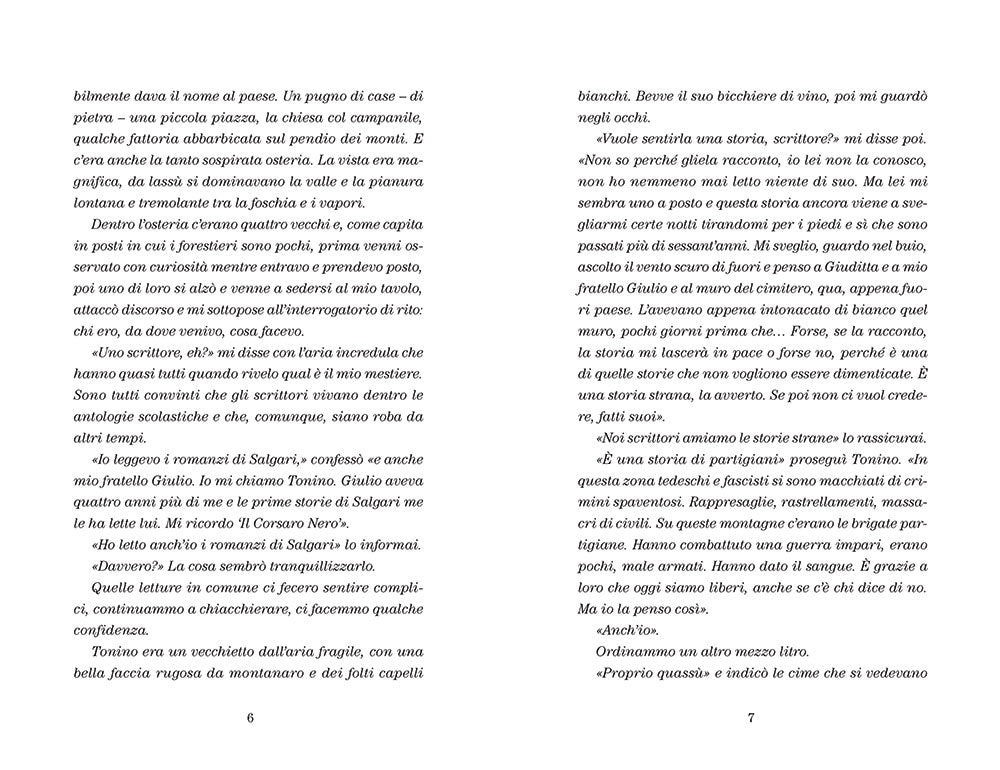 bilmente dava il nome al paese. Un pugno di case – di pietra – una piccola piazza, la chiesa col campanile, qualche fattoria abbarbicata sul pendio dei monti. E c'era anche la tanto sospirata osteria. La vista era magnifica, da lassù si dominavano la valle e la pianura lontana e tremolante tra la foschia e i vapori.

Dentro l'osteria c'erano quattro vecchi e, come capita in posti in cui i forestieri sono pochi, prima venni osservato con curiosità mentre entravo e prendevo posto, poi uno di loro si alzò e venne a sedersi al mio tavolo, attaccò discorso e mi sottopose all'interrogatorio di rito: chi ero, da dove venivo, cosa facevo.

«Uno scrittore, eh?» mi disse con l'aria incredula che hanno quasi tutti quando rivelo qual è il mio mestiere. Sono tutti convinti che gli scrittori vivano dentro le antologie scolastiche e che, comunque, siano roba da altri tempi.

«Io leggevo i romanzi di Salgari,» confessò «e anche mio fratello Giulio. Io mi chiamo Tonino. Giulio aveva quattro anni più di me e le prime storie di Salgari me le ha lette lui. Mi ricordo 'Il Corsaro Nero'».

«Ho letto anch'io i romanzi di Salgari» lo informai.

«Davvero?» La cosa sembrò tranquillizzarlo.

Quelle letture in comune ci fecero sentire complici, continuammo a chiacchierare, ci facemmo qualche confidenza.

Tonino era un vecchietto dall'aria fragile, con una bella faccia rugosa da montanaro e dei folti capelli

6

bianchi. Bevve il suo bicchiere di vino, poi mi guardò negli occhi.

«Vuole sentirla una storia, scrittore?» mi disse poi. «Non so perché gliela racconto, io lei non la conosco, non ho nemmeno mai letto niente di suo. Ma lei mi sembra uno a posto e questa storia ancora viene a svegliarmi certe notti tirandomi per i piedi e sì che sono passati più di sessant'anni. Mi sveglio, guardo nel buio, ascolto il vento scuro di fuori e penso a Giuditta e a mio fratello Giulio e al muro del cimitero, qua, appena fuori paese. L'avevano appena intonacato di bianco quel muro, pochi giorni prima che… Forse, se la racconto, la storia mi lascerà in pace o forse no, perché è una di quelle storie che non vogliono essere dimenticate. È una storia strana, la avverto. Se poi non ci vuol credere, fatti suoi».

«Noi scrittori amiamo le storie strane» lo rassicurai.

«È una storia di partigiani» proseguì Tonino. «In questa zona tedeschi e fascisti si sono macchiati di crimini spaventosi. Rappresaglie, rastrellamenti, massacri di civili. Su queste montagne c'erano le brigate partigiane. Hanno combattuto una guerra impari, erano pochi, male armati. Hanno dato il sangue. È grazie a loro che oggi siamo liberi, anche se c'è chi dice di no. Ma io la penso così».

«Anch'io».

Ordinammo un altro mezzo litro.

«Proprio quassù» e indicò le cime che si vedevano

7